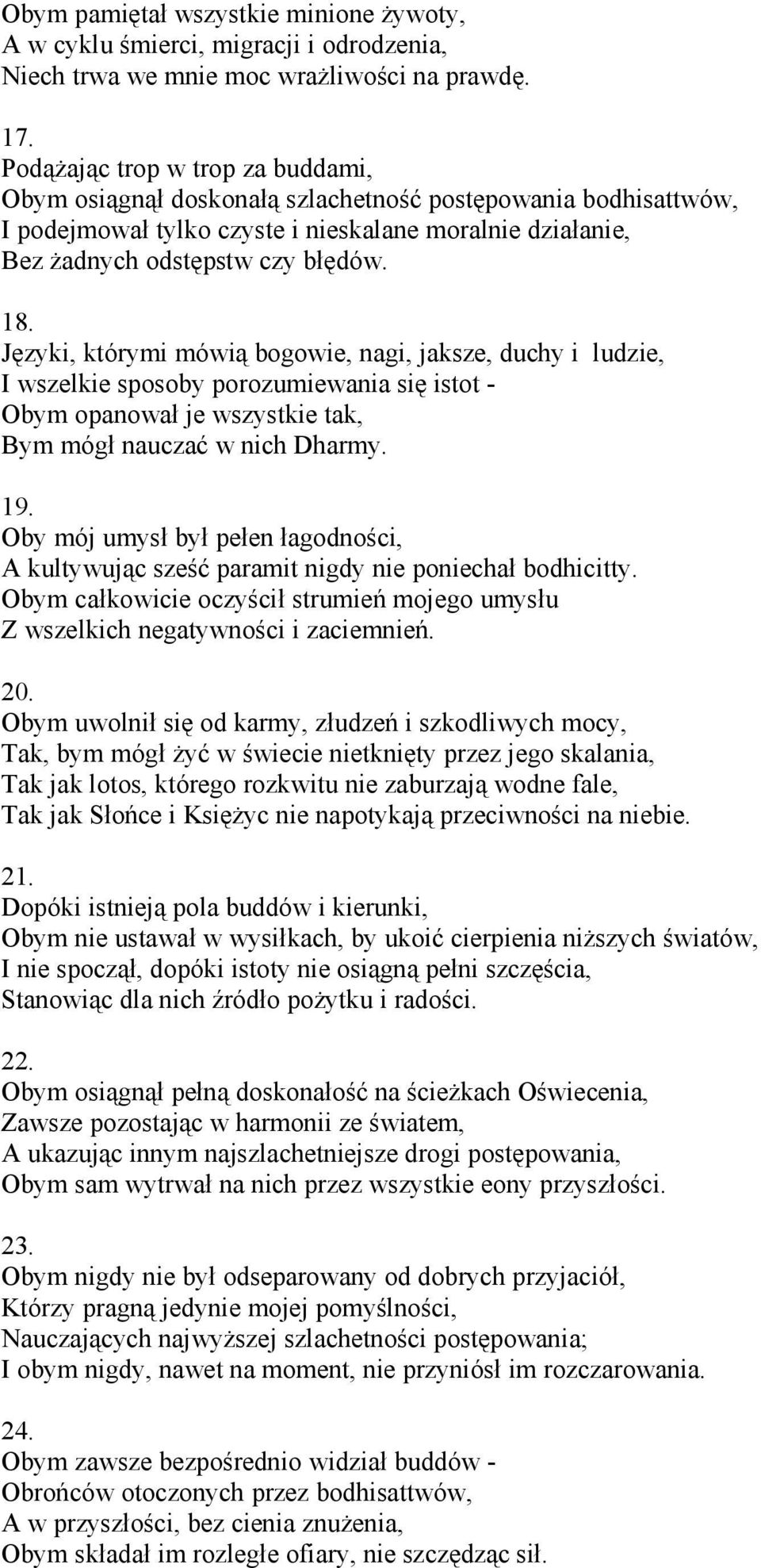 Obym pamiętał wszystkie minione żywoty,
A w cyklu śmierci, migracji i odrodzenia,
Niech trwa we mnie moc wrażliwości na prawdę.

17.
Podążając trop w trop za buddami,
Obym osiągnął doskonałą szlachetność postępowania bodhisattwów,
I podejmował tylko czyste i nieskalane moralnie działanie,
Bez żadnych odstępstw czy błędów.

18.
Języki, którymi mówią bogowie, nagi, jaksze, duchy i ludzie,
I wszelkie sposoby porozumiewania się istot -
Obym opanował je wszystkie tak,
Bym mógł nauczać w nich Dharmy.

19.
Oby mój umysł był pełen łagodności,
A kultywując sześć paramit nigdy nie poniechał bodhicitty.
Obym całkowicie oczyścił strumień mojego umysłu
Z wszelkich negatywności i zaciemnień.

20.
Obym uwolnił się od karmy, złudzeń i szkodliwych mocy,
Tak, bym mógł żyć w świecie nietknięty przez jego skalania,
Tak jak lotos, którego rozkwitu nie zaburzają wodne fale,
Tak jak Słońce i Księżyc nie napotykają przeciwności na niebie.

21.
Dopóki istnieją pola buddów i kierunki,
Obym nie ustawał w wysiłkach, by ukoić cierpienia niższych światów,
I nie spoczął, dopóki istoty nie osiągną pełni szczęścia,
Stanowiąc dla nich źródło pożytku i radości.

22.
Obym osiągnął pełną doskonałość na ścieżkach Oświecenia,
Zawsze pozostając w harmonii ze światem,
A ukazując innym najszlachetniejsze drogi postępowania,
Obym sam wytrwał na nich przez wszystkie eony przyszłości.

23.
Obym nigdy nie był odseparowany od dobrych przyjaciół,
Którzy pragną jedynie mojej pomyślności,
Nauczających najwyższej szlachetności postępowania;
I obym nigdy, nawet na moment, nie przyniósł im rozczarowania.

24.
Obym zawsze bezpośrednio widział buddów -
Obrońców otoczonych przez bodhisattwów,
A w przyszłości, bez cienia znużenia,
Obym składał im rozległe ofiary, nie szczędząc sił.